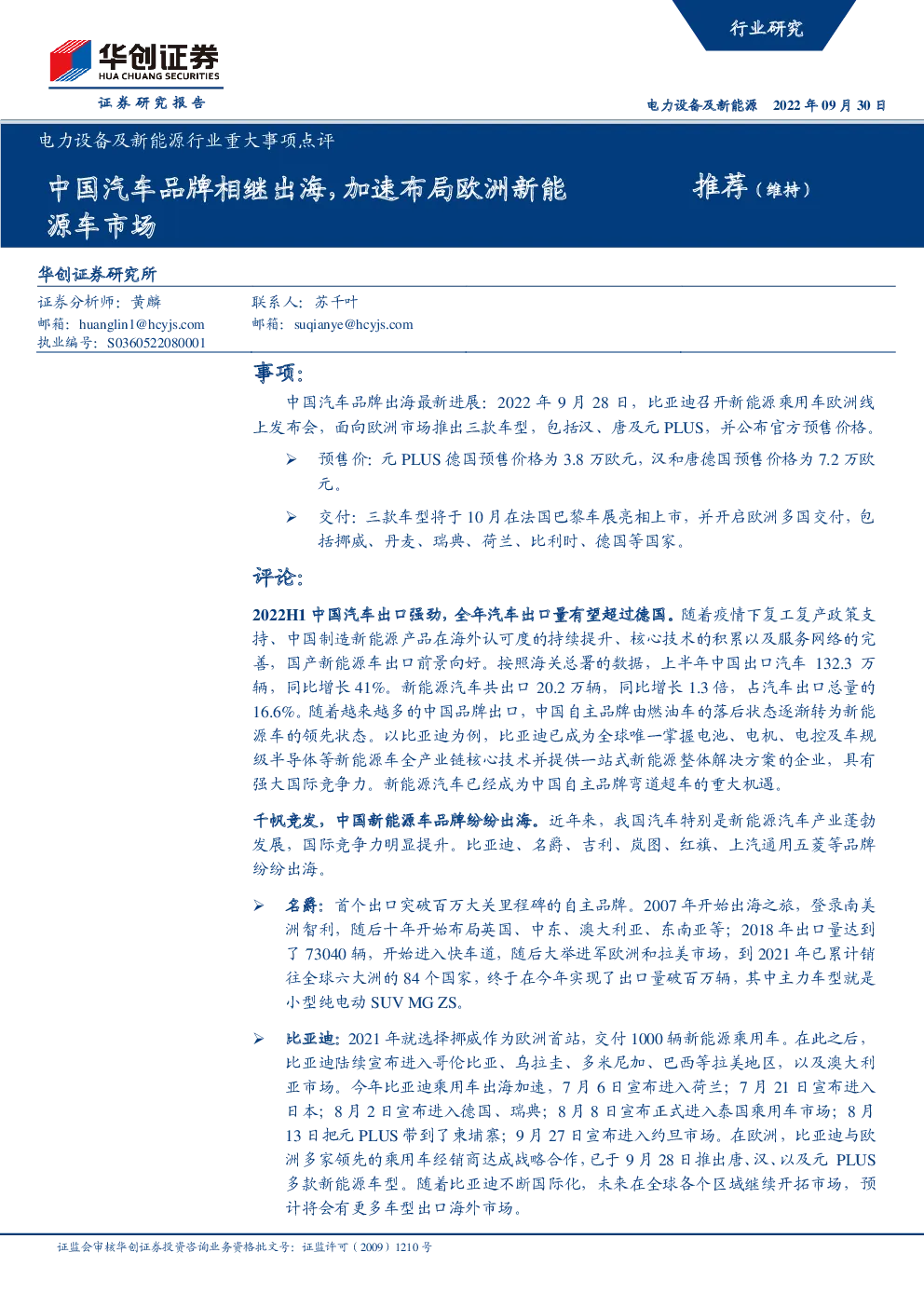 行业研究

华创证券
HUA CHUANG SECURITIES

证券研究报告

电力设备及新能源 2022年09月30日

电力设备及新能源行业重大事项点评

中国汽车品牌相继出海，加速布局欧洲新能源车市场

推荐（维持）

华创证券研究所

证券分析师：黄麟
邮箱：huanglin1@hcyjs.com
执业编号：S0360522080001

联系人：苏千叶
邮箱：suqianye@hcyjs.com

事项：

中国汽车品牌出海最新进展：2022年9月28日，比亚迪召开新能源乘用车欧洲线上发布会，面向欧洲市场推出三款车型，包括汉、唐及元PLUS，并公布官方预售价格。

➢ 预售价：元PLUS德国预售价格为3.8万欧元，汉和唐德国预售价格为7.2万欧元。

➢ 交付：三款车型将于10月在法国巴黎车展亮相上市，并开启欧洲多国交付，包括挪威、丹麦、瑞典、荷兰、比利时、德国等国家。

评论：

2022H1中国汽车出口强劲，全年汽车出口量有望超过德国。随着疫情下复工复产政策支持、中国制造新能源产品在海外认可度的持续提升、核心技术的积累以及服务网络的完善，国产新能源车出口前景向好。按照海关总署的数据，上半年中国出口汽车132.3万辆，同比增长41%。新能源汽车共出口20.2万辆，同比增长1.3倍，占汽车出口总量的16.6%。随着越来越多的中国品牌出口，中国自主品牌由燃油车的落后状态逐渐转为新能源车的领先状态。以比亚迪为例，比亚迪已成为全球唯一掌握电池、电机、电控及车规级半导体等新能源车全产业链核心技术并提供一站式新能源整体解决方案的企业，具有强大国际竞争力。新能源汽车已经成为中国自主品牌弯道超车的重大机遇。

千帆竞发，中国新能源车品牌纷纷出海。近年来，我国汽车特别是新能源汽车产业蓬勃发展，国际竞争力明显提升。比亚迪、名爵、吉利、岚图、红旗、上汽通用五菱等品牌纷纷出海。

➢ 名爵：首个出口突破百万大关里程碑的自主品牌。2007年开始出海之旅，登录南美洲智利，随后十年开始布局英国、中东、澳大利亚、东南亚等；2018年出口量达到了73040辆，开始进入快车道，随后大举进军欧洲和拉美市场，到2021年已累计销往全球六大洲的84个国家，终于在今年实现了出口量破百万辆，其中主力车型就是小型纯电动SUV MG ZS。

➢ 比亚迪：2021年就选择挪威作为欧洲首站，交付1000辆新能源乘用车。在此之后，比亚迪陆续宣布进入哥伦比亚、乌拉圭、多米尼加、巴西等拉美地区，以及澳大利亚市场。今年比亚迪乘用车出海加速，7月6日宣布进入荷兰；7月21日宣布进入日本；8月2日宣布进入德国、瑞典；8月8日宣布正式进入泰国乘用车市场；8月13日把元PLUS带到了柬埔寨；9月27日宣布进入约旦市场。在欧洲，比亚迪与欧洲多家领先的乘用车经销商达成战略合作，已于9月28日推出唐、汉、以及元PLUS多款新能源车型。随着比亚迪不断国际化，未来在全球各个区域继续开拓市场，预计将会有更多车型出口海外市场。

证监会审核华创证券投资咨询业务资格批文号：证监许可（2009）1210号